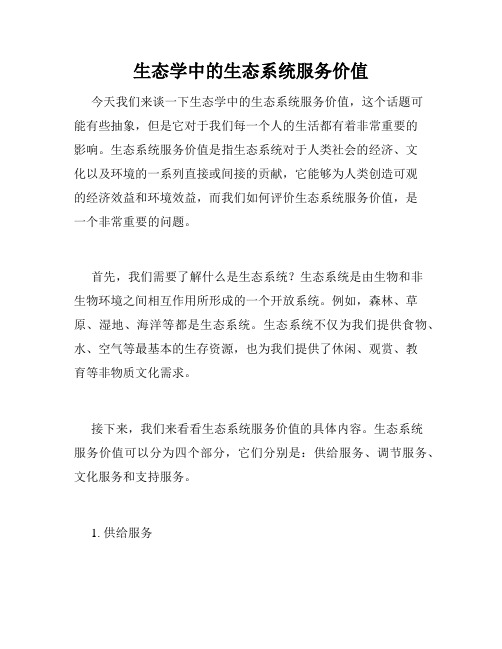 生态学中的生态系统服务价值

今天我们来谈一下生态学中的生态系统服务价值，这个话题可能有些抽象，但是它对于我们每一个人的生活都有着非常重要的影响。生态系统服务价值是指生态系统对于人类社会的经济、文化以及环境的一系列直接或间接的贡献，它能够为人类创造可观的经济效益和环境效益，而我们如何评价生态系统服务价值，是一个非常重要的问题。

首先，我们需要了解什么是生态系统？生态系统是由生物和非生物环境之间相互作用所形成的一个开放系统。例如，森林、草原、湿地、海洋等都是生态系统。生态系统不仅为我们提供食物、水、空气等最基本的生存资源，也为我们提供了休闲、观赏、教育等非物质文化需求。

接下来，我们来看看生态系统服务价值的具体内容。生态系统服务价值可以分为四个部分，它们分别是：供给服务、调节服务、文化服务和支持服务。

1. 供给服务